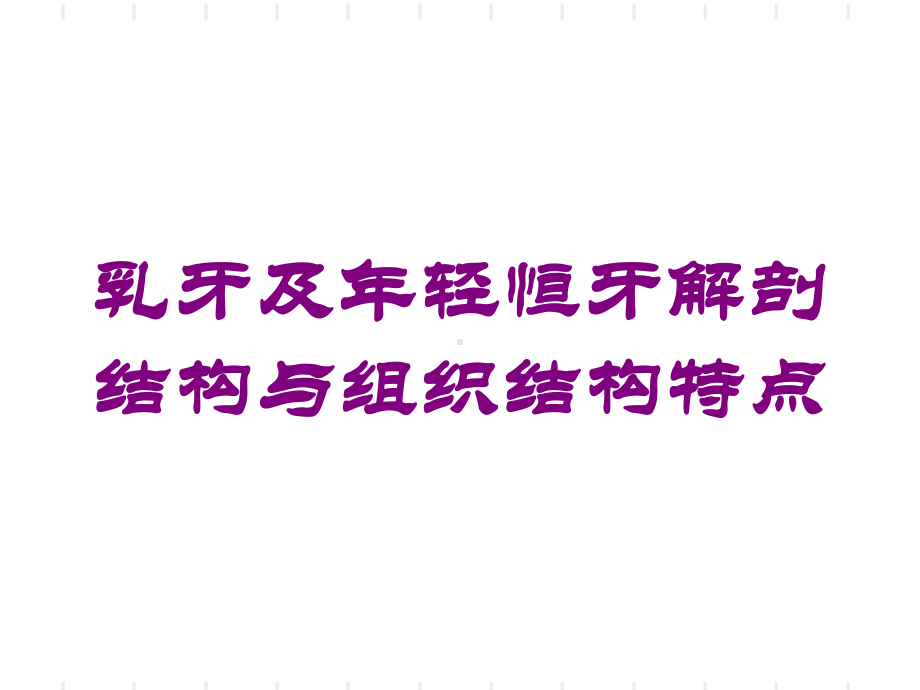 乳牙及年轻恒牙解剖结构与组织结构特点